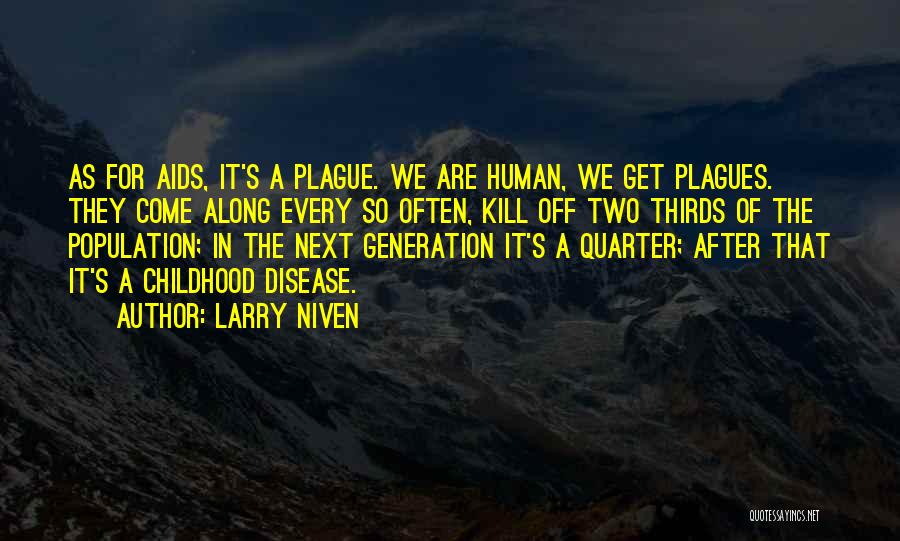 AS FOR AIDS, IT'S A PLAGUE. WE ARE HUMAN, WE GET PLAGUES. THEY COME ALONG EVERY SO OFTEN, KILL OFF TWO THIRDS OF THE POPULATION; IN THE NEXT GENERATION IT'S A QUARTER; AFTER THAT IT'S A CHILDHOOD DISEASE.

AUTHOR: LARRY NIVEN

QUOTESSAYINGS.NET